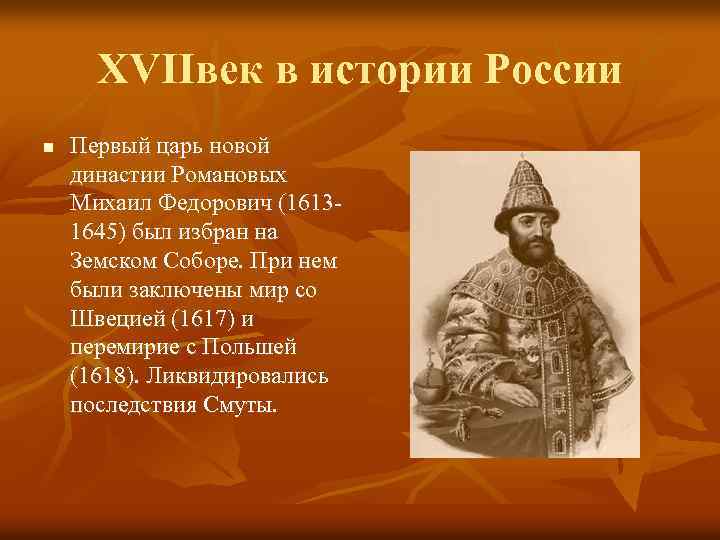 XVIIвек в истории России

Первый царь новой династии Романовых Михаил Федорович (1613-1645) был избран на Земском Соборе. При нем были заключены мир со Швецией (1617) и перемирие с Польшей (1618). Ликвидировались последствия Смуты.